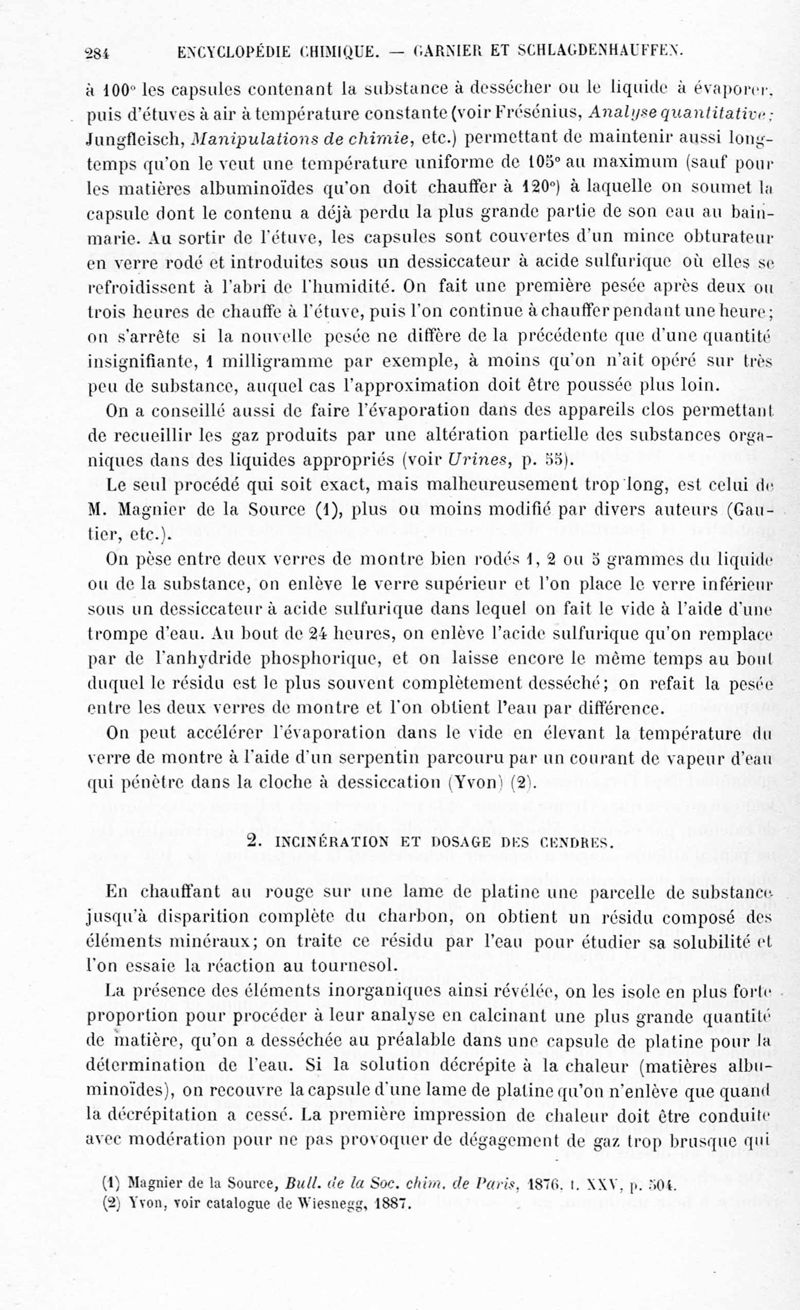 284 ENCYCLOPÉDIE CHIMIQUE. — GARNIER ET SCHLAGDENHAUFFEN.

à 100° les capsules contenant la substance à dessécher ou le liquide à évaporer, puis d'étuves à air à température constante (voir Frésénius, Analyse quantitative; Jungfleisch, Manipulations de chimie, etc.) permettant de maintenir aussi longtemps qu'on le veut une température uniforme de 105° au maximum (sauf pour les matières albuminoïdes qu'on doit chauffer à 120°) à laquelle on soumet la capsule dont le contenu a déjà perdu la plus grande partie de son eau au bain-marie. Au sortir de l'étuve, les capsules sont couvertes d'un mince obturateur en verre rodé et introduites sous un dessiccateur à acide sulfurique où elles se refroidissent à l'abri de l'humidité. On fait une première pesée après deux ou trois heures de chauffe à l'étuve, puis l'on continue à chauffer pendant une heure; on s'arrête si la nouvelle pesée ne diffère de la précédente que d'une quantité insignifiante, 1 milligramme par exemple, à moins qu'on n'ait opéré sur très peu de substance, auquel cas l'approximation doit être poussée plus loin.

On a conseillé aussi de faire l'évaporation dans des appareils clos permettant de recueillir les gaz produits par une altération partielle des substances organiques dans des liquides appropriés (voir Urines, p. 55).

Le seul procédé qui soit exact, mais malheureusement trop long, est celui de M. Magnier de la Source (1), plus ou moins modifié par divers auteurs (Gautier, etc.).

On pèse entre deux verres de montre bien rodés 1, 2 ou 5 grammes du liquide ou de la substance, on enlève le verre supérieur et l'on place le verre inférieur sous un dessiccateur à acide sulfurique dans lequel on fait le vide à l'aide d'une trompe d'eau. Au bout de 24 heures, on enlève l'acide sulfurique qu'on remplace par de l'anhydride phosphorique, et on laisse encore le même temps au bout duquel le résidu est le plus souvent complètement desséché; on refait la pesée entre les deux verres de montre et l'on obtient l'eau par différence.

On peut accélérer l'évaporation dans le vide en élevant la température du verre de montre à l'aide d'un serpentin parcouru par un courant de vapeur d'eau qui pénètre dans la cloche à dessiccation (Yvon) (2).

2. INCINÉRATION ET DOSAGE DES CENDRES.

En chauffant au rouge sur une lame de platine une parcelle de substance jusqu'à disparition complète du charbon, on obtient un résidu composé des éléments minéraux; on traite ce résidu par l'eau pour étudier sa solubilité et l'on essaie la réaction au tournesol.

La présence des éléments inorganiques ainsi révélée, on les isole en plus forte proportion pour procéder à leur analyse en calcinant une plus grande quantité de matière, qu'on a desséchée au préalable dans une capsule de platine pour la détermination de l'eau. Si la solution décrépite à la chaleur (matières albuminoïdes), on recouvre la capsule d'une lame de platine qu'on n'enlève que quand la décrépitation a cessé. La première impression de chaleur doit être conduite avec modération pour ne pas provoquer de dégagement de gaz trop brusque qui

(1) Magnier de la Source, Bull. de la Soc. chim. de Paris, 1876, t. XXV, p. 504.
(2) Yvon, voir catalogue de Wiesnegg, 1887.